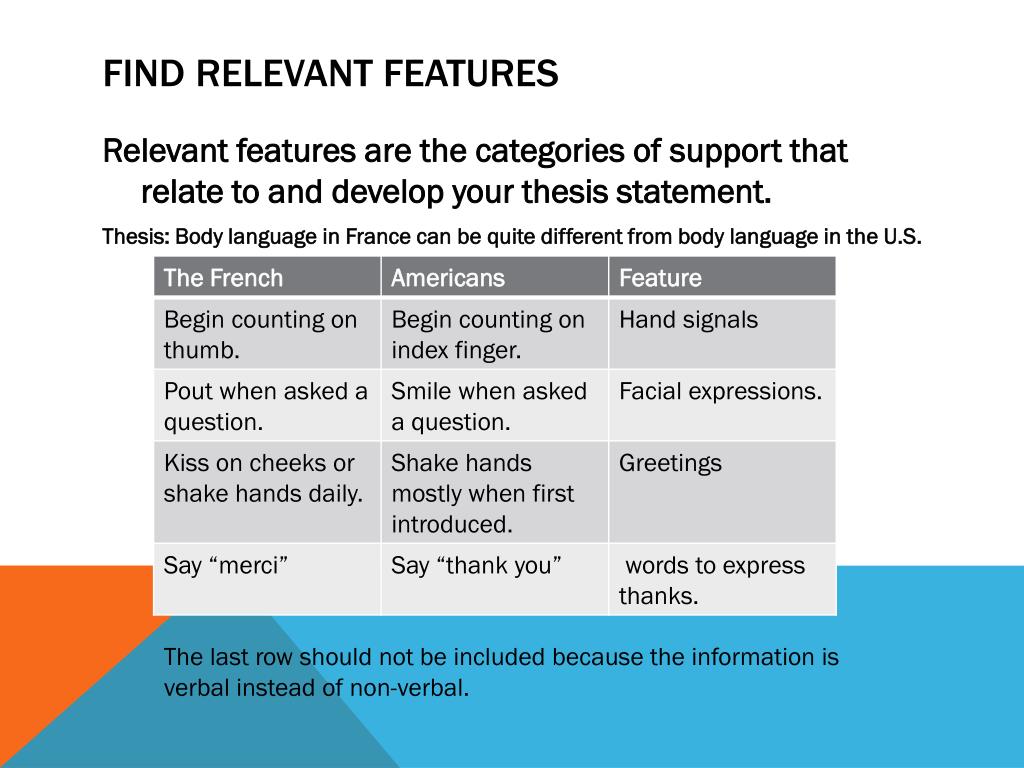 FIND RELEVANT FEATURES

Relevant features are the categories of support that relate to and develop your thesis statement.

Thesis: Body language in France can be quite different from body language in the U.S.

| The French | Americans | Feature |
|---|---|---|
| Begin counting on thumb. | Begin counting on index finger. | Hand signals |
| Pout when asked a question. | Smile when asked a question. | Facial expressions. |
| Kiss on cheeks or shake hands daily. | Shake hands mostly when first introduced. | Greetings |
| Say “merci” | Say “thank you” | words to express thanks. |

The last row should not be included because the information is verbal instead of non-verbal.